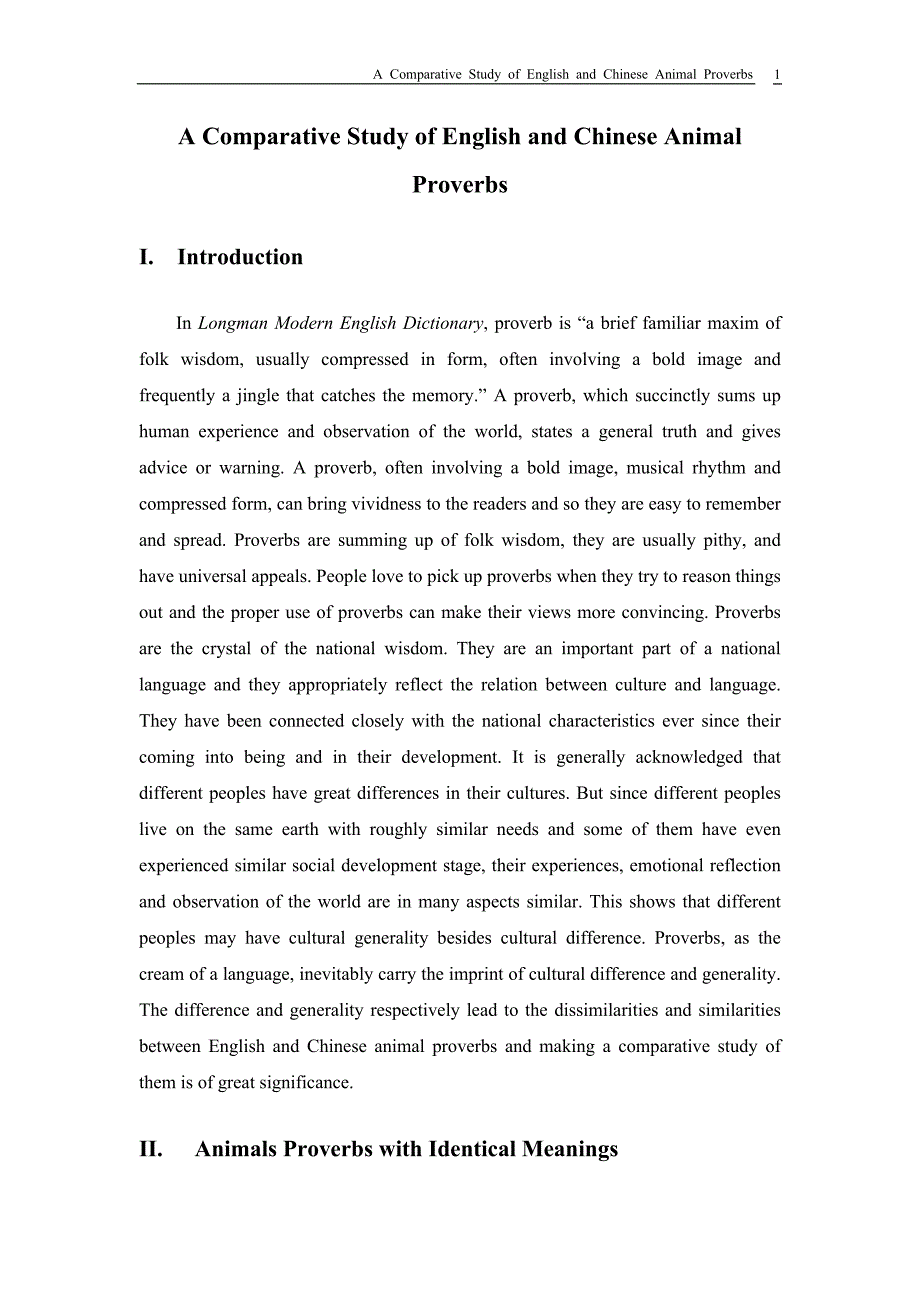 A Comparative Study of English and Chinese Animal Proverbs 1

A Comparative Study of English and Chinese Animal Proverbs

I. Introduction

In Longman Modern English Dictionary, proverb is “a brief familiar maxim of folk wisdom, usually compressed in form, often involving a bold image and frequently a jingle that catches the memory.” A proverb, which succinctly sums up human experience and observation of the world, states a general truth and gives advice or warning. A proverb, often involving a bold image, musical rhythm and compressed form, can bring vividness to the readers and so they are easy to remember and spread. Proverbs are summing up of folk wisdom, they are usually pithy, and have universal appeals. People love to pick up proverbs when they try to reason things out and the proper use of proverbs can make their views more convincing. Proverbs are the crystal of the national wisdom. They are an important part of a national language and they appropriately reflect the relation between culture and language. They have been connected closely with the national characteristics ever since their coming into being and in their development. It is generally acknowledged that different peoples have great differences in their cultures. But since different peoples live on the same earth with roughly similar needs and some of them have even experienced similar social development stage, their experiences, emotional reflection and observation of the world are in many aspects similar. This shows that different peoples may have cultural generality besides cultural difference. Proverbs, as the cream of a language, inevitably carry the imprint of cultural difference and generality. The difference and generality respectively lead to the dissimilarities and similarities between English and Chinese animal proverbs and making a comparative study of them is of great significance.

II. Animals Proverbs with Identical Meanings